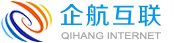 企航互联
QIHANG INTERNET